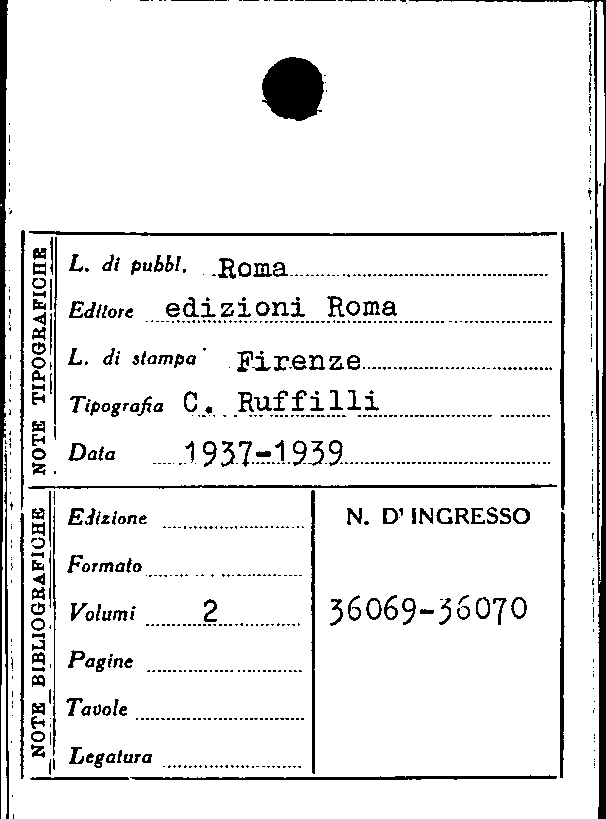 NOTE TIPOGRAFICHE

L. di pubbl. Roma

Editore edizioni Roma

L. di stampa Firenze

Tipografia C. Ruffilli

Data 1937-1939

NOTE BIBLIOGRAFICHE

Edizione

Formato

Volumi 2

Pagine

Tavole

Legatura

N. D' INGRESSO

36069-36070